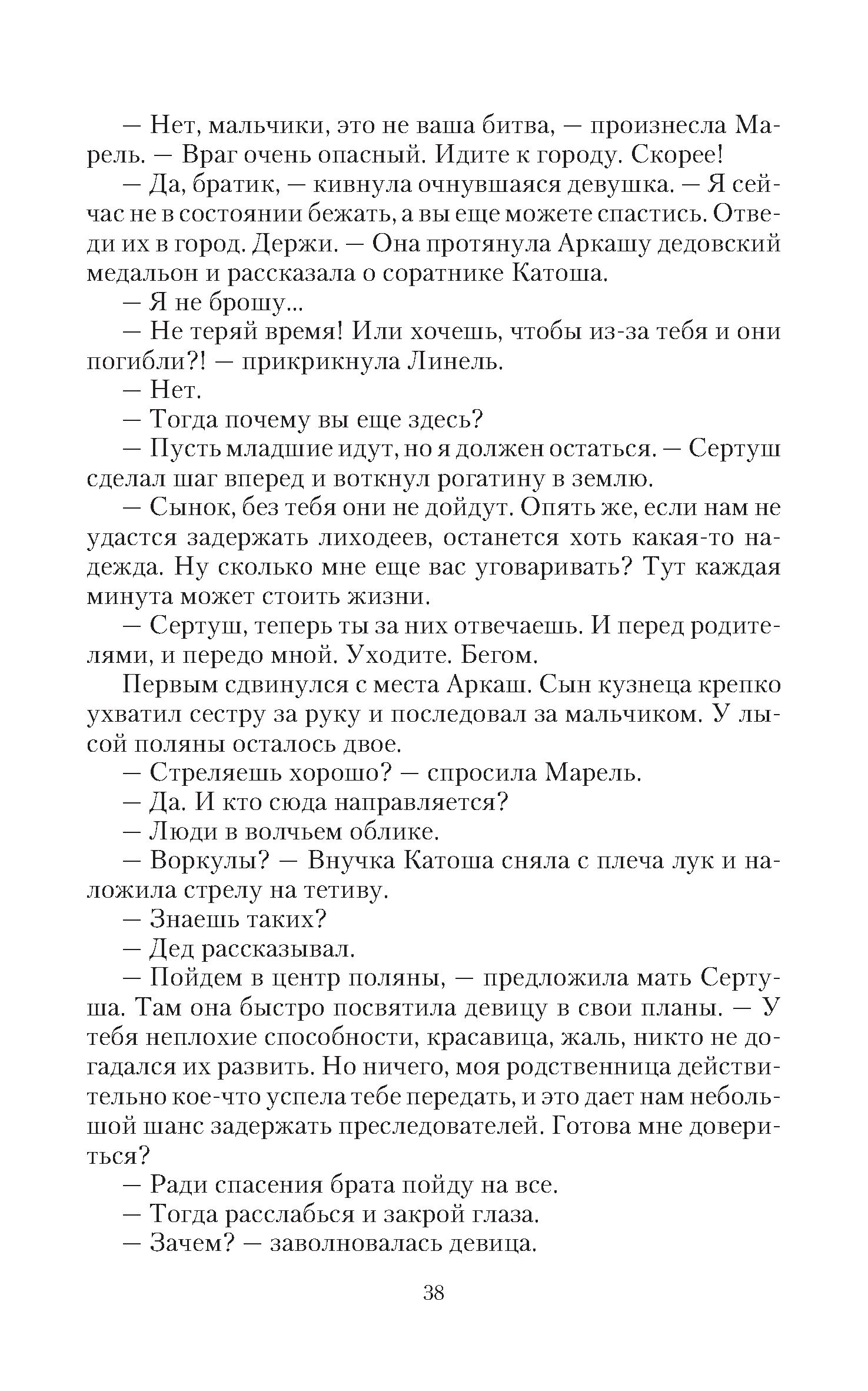 — Нет, мальчики, это не ваша битва, — произнесла Марель. — Враг очень опасный. Идите к городу. Скорее!

— Да, братик, — кивнула очнувшаяся девушка. — Я сейчас не в состоянии бежать, а вы еще можете спастись. Отведи их в город. Держи. — Она протянула Аркашу дедовский медальон и рассказала о соратнике Катоша.

— Я не брошу...

— Не теряй время! Или хочешь, чтобы из-за тебя и они погибли?! — прикрикнула Линель.

— Нет.

— Тогда почему вы еще здесь?

— Пусть младшие идут, но я должен остаться. — Сертуш сделал шаг вперед и воткнул рогатину в землю.

— Сынок, без тебя они не дойдут. Опять же, если нам не удастся задержать лиходеев, останется хоть какая-то надежда. Ну сколько мне еще вас уговаривать? Тут каждая минута может стоить жизни.

— Сертуш, теперь ты за них отвечаешь. И перед родителями, и передо мной. Уходите. Бегом.

Первым сдвинулся с места Аркаш. Сын кузнеца крепко ухватил сестру за руку и последовал за мальчиком. У лысой поляны осталось двое.

— Стреляешь хорошо? — спросила Марель.

— Да. И кто сюда направляется?

— Люди в волчьем облике.

— Воркулы? — Внучка Катоша сняла с плеча лук и наложила стрелу на тетиву.

— Знаешь таких?

— Дед рассказывал.

— Пойдем в центр поляны, — предложила мать Сертуша. Там она быстро посвятила девицу в свои планы. — У тебя неплохие способности, красавица, жаль, никто не догадался их развить. Но ничего, моя родственница действительно кое-что успела тебе передать, и это дает нам небольшой шанс задержать преследователей. Готова мне довериться?

— Ради спасения брата пойду на все.

— Тогда расслабься и закрой глаза.

— Зачем? — заволновалась девица.

38